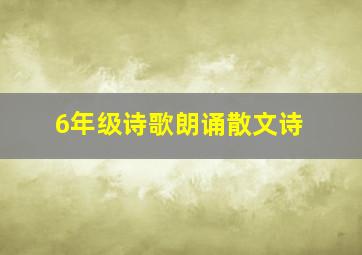 6年级诗歌朗诵散文诗